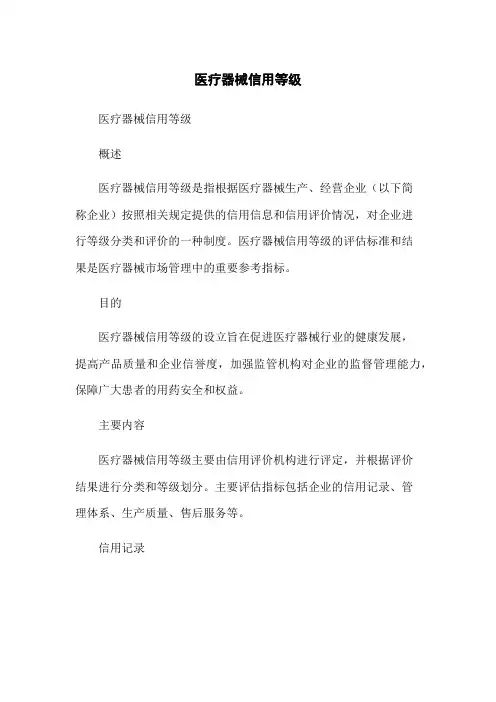 医疗器械信用等级

医疗器械信用等级

概述

医疗器械信用等级是指根据医疗器械生产、经营企业（以下简称企业）按照相关规定提供的信用信息和信用评价情况，对企业进行等级分类和评价的一种制度。医疗器械信用等级的评估标准和结果是医疗器械市场管理中的重要参考指标。

目的

医疗器械信用等级的设立旨在促进医疗器械行业的健康发展，提高产品质量和企业信誉度，加强监管机构对企业的监督管理能力，保障广大患者的用药安全和权益。

主要内容

医疗器械信用等级主要由信用评价机构进行评定，并根据评价结果进行分类和等级划分。主要评估指标包括企业的信用记录、管理体系、生产质量、售后服务等。

信用记录